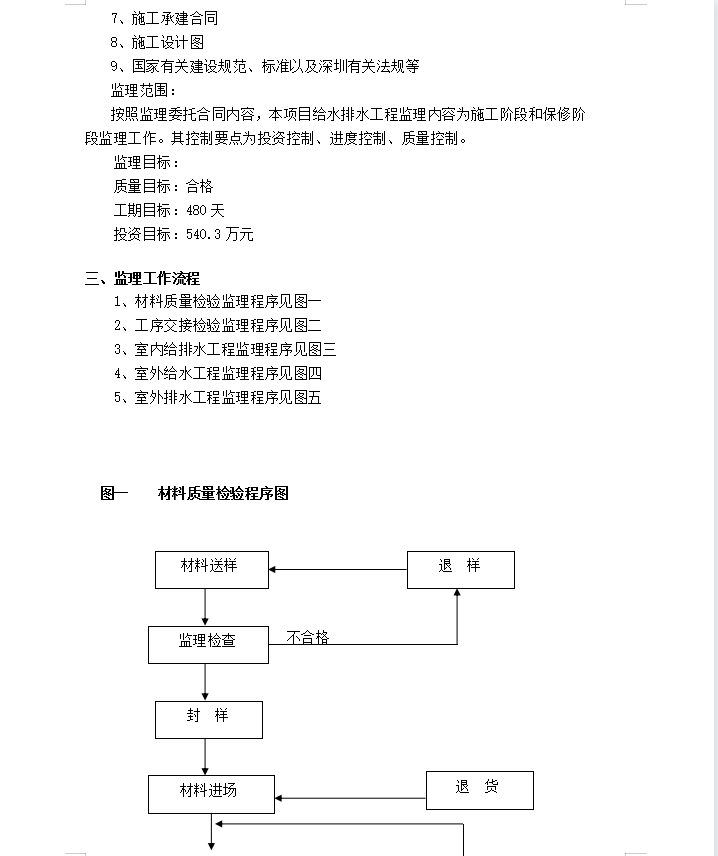 7、施工承建合同
8、施工设计图
9、国家有关建设规范、标准以及深圳有关法规等
监理范围：
按照监理委托合同内容，本项目给水排水工程监理内容为施工阶段和保修阶段监理工作。其控制要点为投资控制、进度控制、质量控制。
监理目标：
质量目标：合格
工期目标：480 天
投资目标：540.3 万元

三、监理工作流程
1、材料质量检验监理程序见图一
2、工序交接检验监理程序见图二
3、室内给排水工程监理程序见图三
4、室外给水工程监理程序见图四
5、室外排水工程监理程序见图五

图一　　材料质量检验程序图

材料送样
退　样
监理检查
不合格
封　样
材料进场
退　货